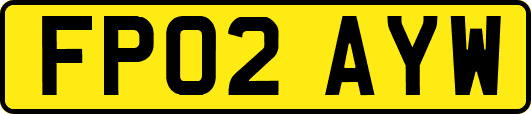 FP02 AYW